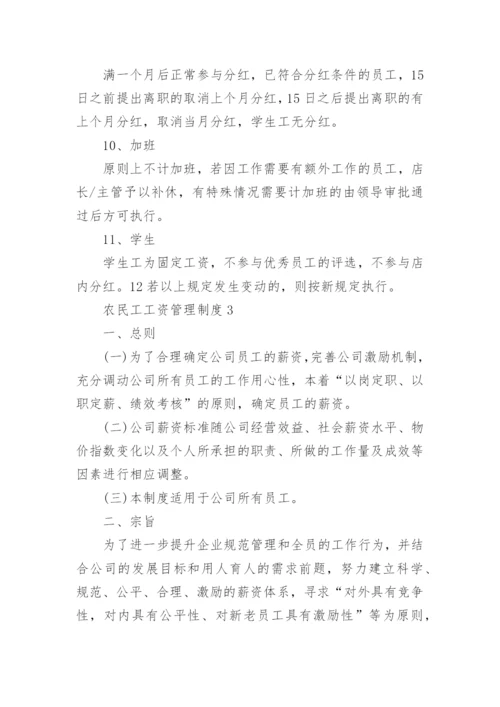 满一个月后正常参与分红，已符合分红条件的员工，15日之前提出离职的取消上个月分红，15日之后提出离职的有上个月分红，取消当月分红，学生工无分红。

10、加班

原则上不计加班，若因工作需要有额外工作的员工，店长/主管予以补休，有特殊情况需要计加班的由领导审批通过后方可执行。

11、学生

学生工为固定工资，不参与优秀员工的评选，不参与店内分红。12若以上规定发生变动的，则按新规定执行。

农民工工资管理制度3

一、总则

(一)为了合理确定公司员工的薪资，完善公司激励机制，充分调动公司所有员工的工作用心性，本着“以岗定职、以职定薪、绩效考核”的原则，确定员工的薪资。

(二)公司薪资标准随公司经营效益、社会薪资水平、物价指数变化以及个人所承担的职责、所做的工作量及成效等因素进行相应调整。

(三)本制度适用于公司所有员工。

二、宗旨

为了进一步提升企业规范管理和全员的工作行为，并结合公司的发展目标和用人育人的需求前题，努力建立科学、规范、公平、合理、激励的薪资体系，寻求“对外具有竞争性，对内具有公平性、对新老员工具有激励性”等为原则，